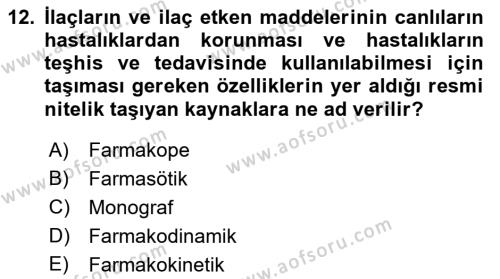 12. İlaçların ve ilaç etken maddelerinin canlıların hastalıklardan korunması ve hastalıkların teşhis ve tedavisinde kullanılabilmesi için taşıması gereken özelliklerin yer aldığı resmi nitelik taşıyan kaynaklara ne ad verilir?

A) Farmakope
B) Farmasötik
C) Monograf
D) Farmakodinamik
E) Farmakokinetik

www.aofsoru.com